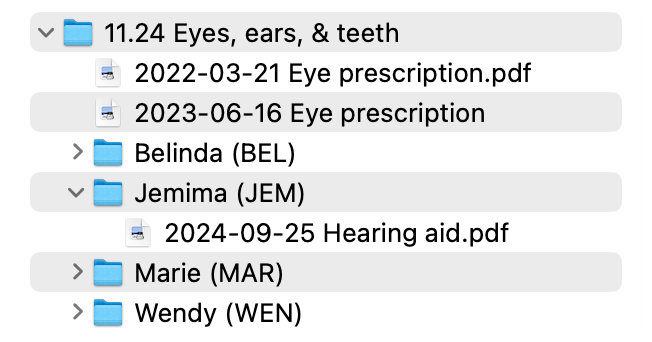 11.24 Eyes, ears, & teeth
2022-03-21 Eye prescription.pdf
2023-06-16 Eye prescription
Belinda (BEL)
Jemima (JEM)
2024-09-25 Hearing aid.pdf
Marie (MAR)
Wendy (WEN)